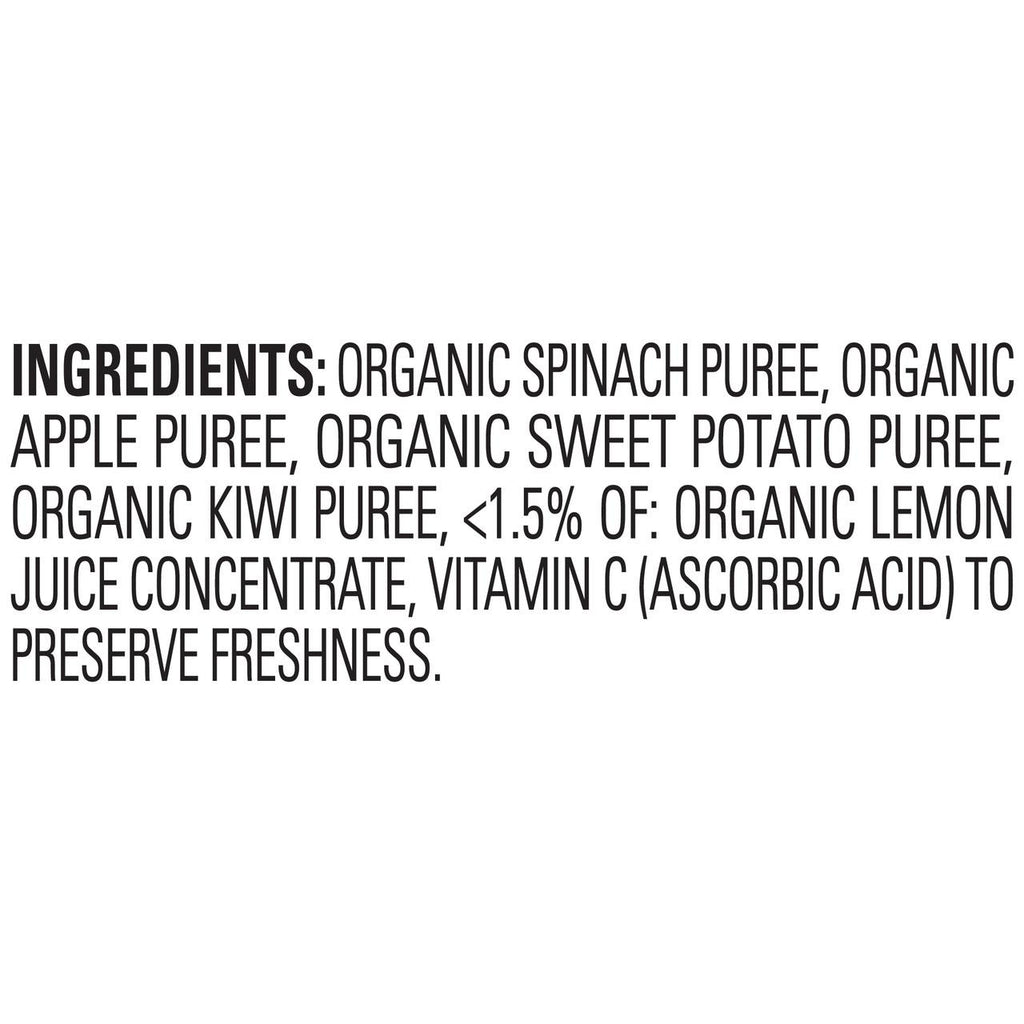 INGREDIENTS: ORGANIC SPINACH PUREE, ORGANIC APPLE PUREE, ORGANIC SWEET POTATO PUREE, ORGANIC KIWI PUREE, <1.5% OF: ORGANIC LEMON JUICE CONCENTRATE, VITAMIN C (ASCORBIC ACID) TO PRESERVE FRESHNESS.